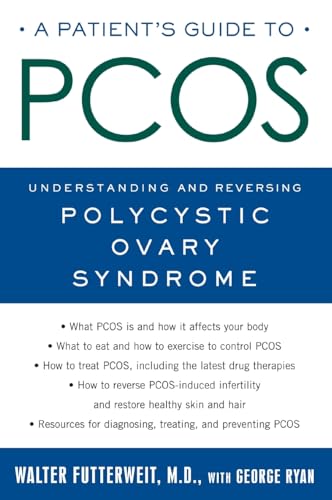 • A PATIENT'S GUIDE TO •

PCOS

UNDERSTANDING AND REVERSING

POLYCYSTIC OVARY SYNDROME

• What PCOS is and how it affects your body
• What to eat and how to exercise to control PCOS
• How to treat PCOS, including the latest drug therapies
• How to reverse PCOS-induced infertility and restore healthy skin and hair
• Resources for diagnosing, treating, and preventing PCOS

WALTER FUTTERWEIT, M.D., WITH GEORGE RYAN